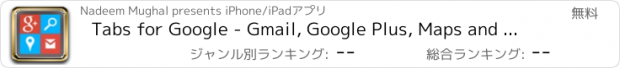 g+

Nadeem Mughal presents iPhone/iPadアプリ

無料

Tabs for Google - Gmail, Google Plus, Maps and ...

ジャンル別ランキング: --

総合ランキング: --